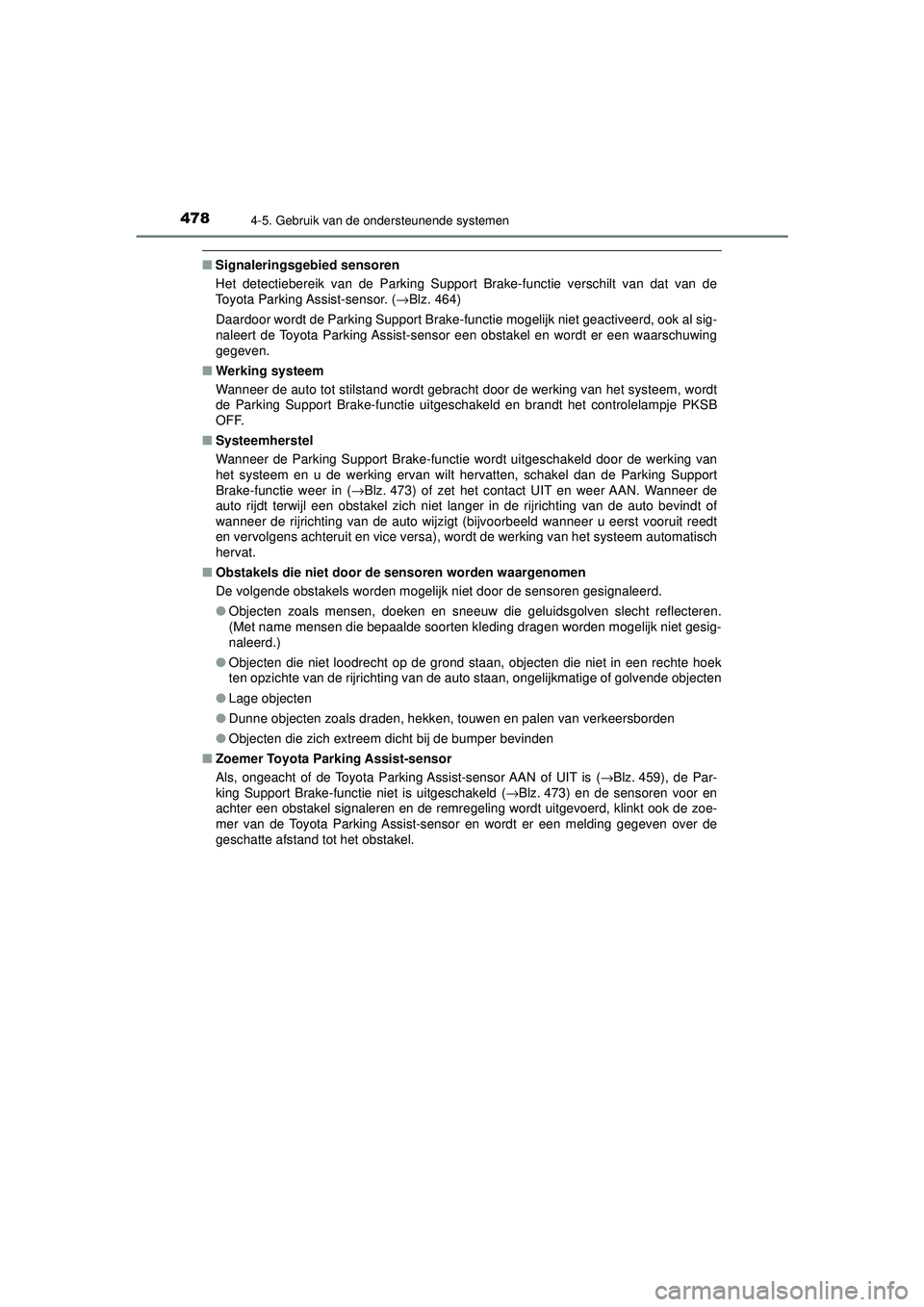 478 4-5. Gebruik van de ondersteunende systemen

■ Signaleringsgebied sensoren
Het detectiebereik van de Parking Support Brake-functie verschilt van dat van de Toyota Parking Assist-sensor. (→Blz. 464)

Daardoor wordt de Parking Support Brake-functie mogelijk niet geactiveerd, ook al signaleert de Toyota Parking Assist-sensor een obstakel en wordt er een waarschuwing gegeven.

■ Werking systeem
Wanneer de auto tot stilstand wordt gebracht door de werking van het systeem, wordt de Parking Support Brake-functie uitgeschakeld en brandt het controlelampje PKSB OFF.

■ Systeemherstel
Wanneer de Parking Support Brake-functie wordt uitgeschakeld door de werking van het systeem en u de werking ervan wilt hervatten, schakel dan de Parking Support Brake-functie weer in (→Blz. 473) of zet het contact UIT en weer AAN. Wanneer de auto rijdt terwijl een obstakel zich niet langer in de rijrichting van de auto bevindt of wanneer de rijrichting van de auto wijzigt (bijvoorbeeld wanneer u eerst vooruit reedt en vervolgens achteruit en vice versa), wordt de werking van het systeem automatisch hervat.

■ Obstakels die niet door de sensoren worden waargenomen
De volgende obstakels worden mogelijk niet door de sensoren gesignaleerd.

● Objecten zoals mensen, doeken en sneeuw die geluidsgolven slecht reflecteren. (Met name mensen die bepaalde soorten kleding dragen worden mogelijk niet gesignaleerd.)

● Objecten die niet loodrecht op de grond staan, objecten die niet in een rechte hoek ten opzichte van de rijrichting van de auto staan, ongelijkmatige of golvende objecten

● Lage objecten

● Dunne objecten zoals draden, hekken, touwen en palen van verkeersborden

● Objecten die zich extreem dicht bij de bumper bevinden

■ Zoemer Toyota Parking Assist-sensor
Als, ongeacht of de Toyota Parking Assist-sensor AAN of UIT is (→Blz. 459), de Parking Support Brake-functie niet is uitgeschakeld (→Blz. 473) en de sensoren voor en achter een obstakel signaleren en de remregeling wordt uitgevoerd, klinkt ook de zoemer van de Toyota Parking Assist-sensor en wordt er een melding gegeven over de geschatte afstand tot het obstakel.

carmanualsonline.info